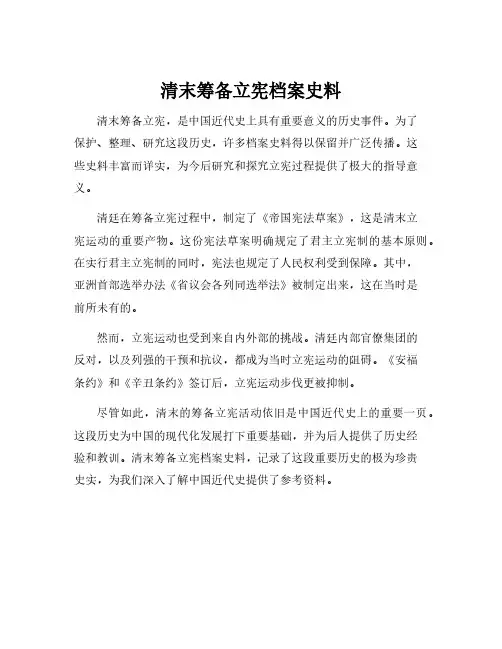 清末筹备立宪档案史料

清末筹备立宪，是中国近代史上具有重要意义的历史事件。为了保护、整理、研究这段历史，许多档案史料得以保留并广泛传播。这些史料丰富而详实，为今后研究和探究立宪过程提供了极大的指导意义。

清廷在筹备立宪过程中，制定了《帝国宪法草案》，这是清末立宪运动的重要产物。这份宪法草案明确规定了君主立宪制的基本原则。在实行君主立宪制的同时，宪法也规定了人民权利受到保障。其中，亚洲首部选举办法《省议会各列同选举法》被制定出来，这在当时是前所未有的。

然而，立宪运动也受到来自内外部的挑战。清廷内部官僚集团的反对，以及列强的干预和抗议，都成为当时立宪运动的阻碍。《安福条约》和《辛丑条约》签订后，立宪运动步伐更被抑制。

尽管如此，清末的筹备立宪活动依旧是中国近代史上的重要一页。这段历史为中国的现代化发展打下重要基础，并为后人提供了历史经验和教训。清末筹备立宪档案史料，记录了这段重要历史的极为珍贵史实，为我们深入了解中国近代史提供了参考资料。